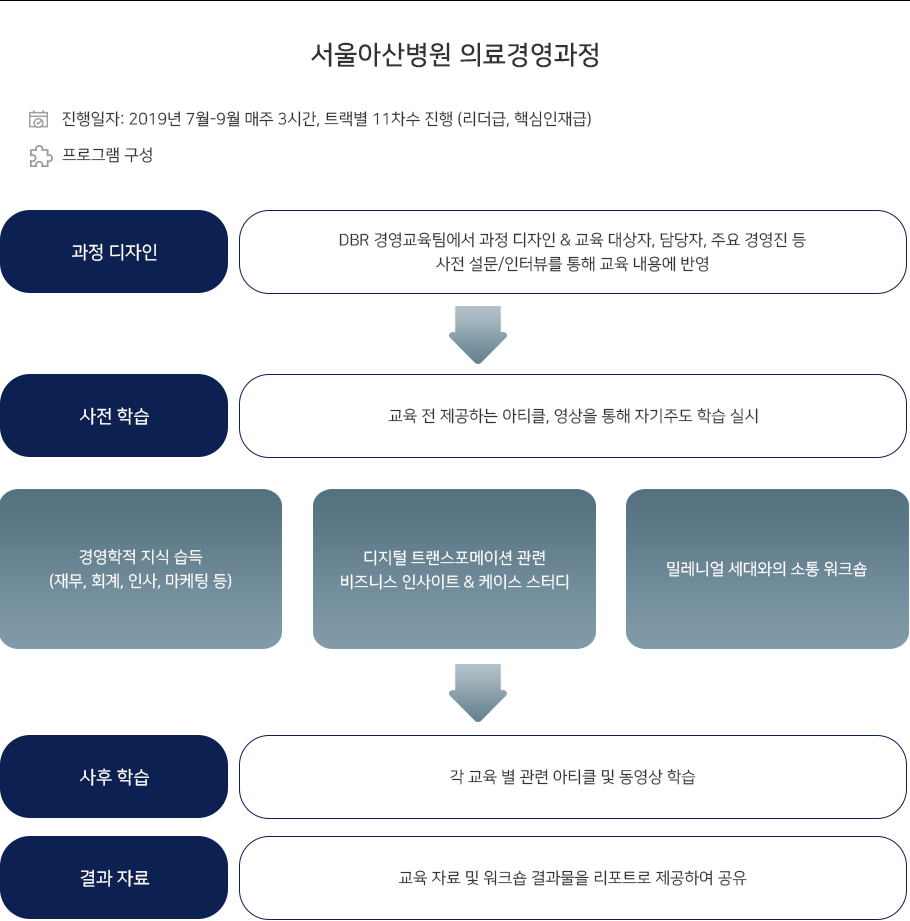 서울아산병원 의료경영과정

진행일자: 2019년 7월-9월 매주 3시간, 트랙별 11차수 진행 (리더급, 핵심인재급)

프로그램 구성

과정 디자인

DBR 경영교육팀에서 과정 디자인 & 교육 대상자, 담당자, 주요 경영진 등 사전 설문/인터뷰를 통해 교육 내용에 반영

사전 학습

교육 전 제공하는 아티클, 영상을 통해 자기주도 학습 실시

경영학적 지식 습득 (재무, 회계, 인사, 마케팅 등)

디지털 트랜스포메이션 관련 비즈니스 인사이트 & 케이스 스터디

밀레니얼 세대와의 소통 워크숍

사후 학습

각 교육 별 관련 아티클 및 동영상 학습

결과 자료

교육 자료 및 워크숍 결과물을 리포트로 제공하여 공유